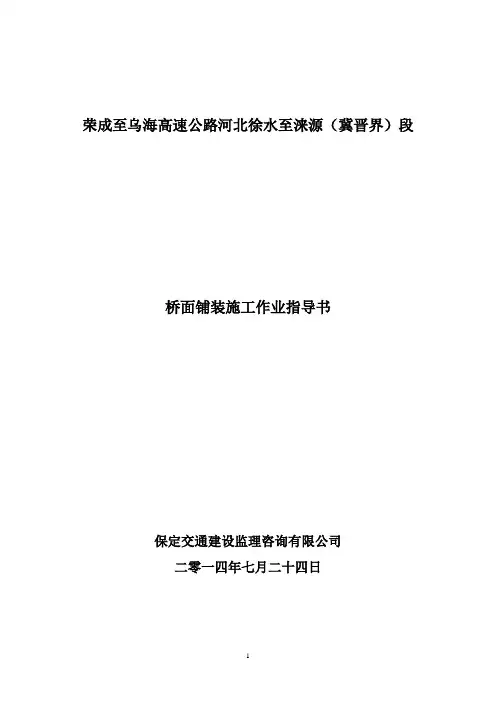 荣成至乌海高速公路河北徐水至涞源（冀晋界）段

桥面铺装施工作业指导书

保定交通建设监理咨询有限公司

二零一四年七月二十四日

1